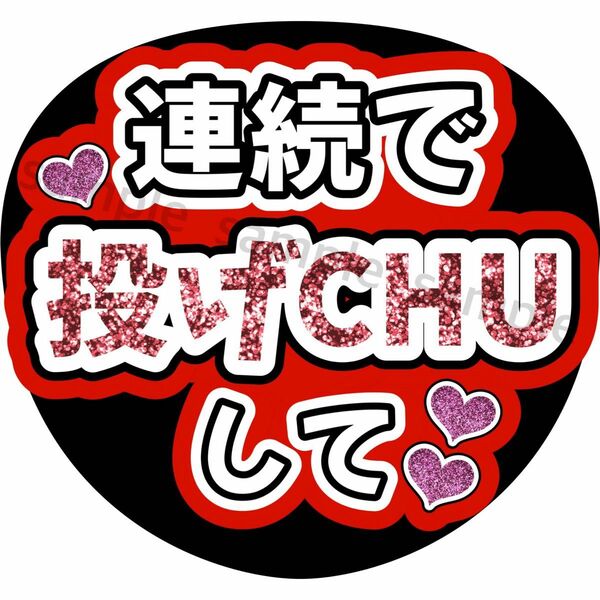 連続で
投げCHU
して

sample sample sample